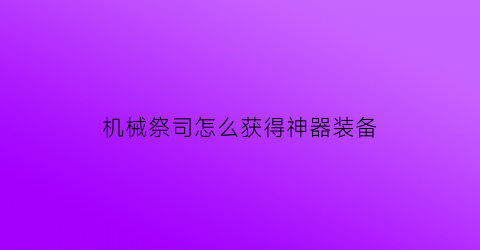 机械祭司怎么获得神器装备